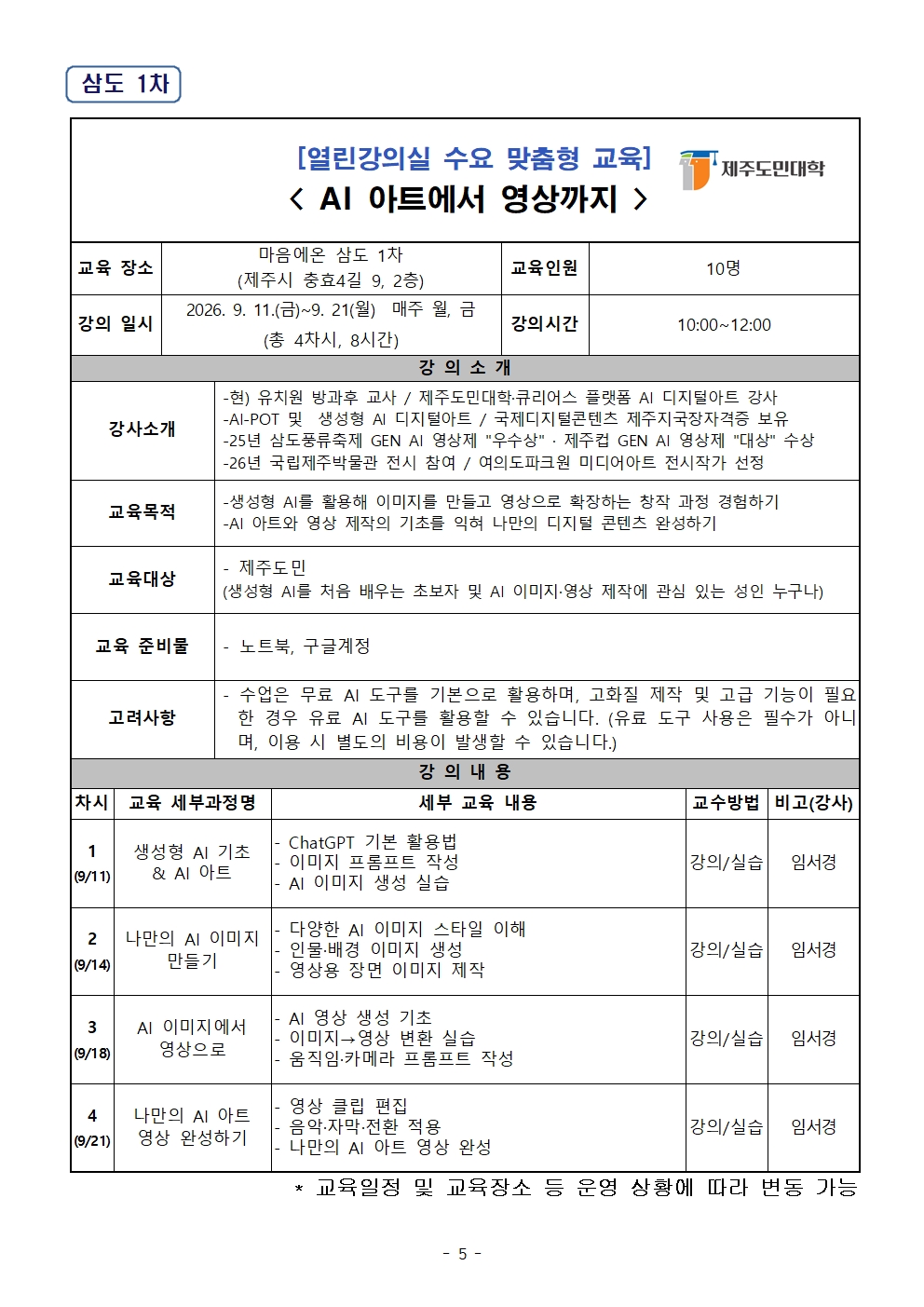 삼도 1차

[열린강의실 수요 맞춤형 교육]
< AI 아트에서 영상까지 >

제주도민대학

| 교육 장소 | 마음에온 삼도 1차 (제주시 충효4길 9, 2층) | 교육인원 | 10명 |
|---|---|---|---|
| 강의 일시 | 2026. 9. 11.(금)~9. 21(월) 매주 월, 금 (총 4차시, 8시간) | 강의시간 | 10:00~12:00 |

강 의 소 개

| 강사소개 | -현) 유치원 방과후 교사 / 제주도민대학·큐리어스 플랫폼 AI 디지털아트 강사 -AI-POT 및 생성형 AI 디지털아트 / 국제디지털콘텐츠 제주지국장자격증 보유 -25년 삼도풍류축제 GEN AI 영상제 "우수상" · 제주컵 GEN AI 영상제 "대상" 수상 -26년 국립제주박물관 전시 참여 / 여의도파크원 미디어아트 전시작가 선정 |
|---|---|
| 교육목적 | -생성형 AI를 활용해 이미지를 만들고 영상으로 확장하는 창작 과정 경험하기 -AI 아트와 영상 제작의 기초를 익혀 나만의 디지털 콘텐츠 완성하기 |
| 교육대상 | - 제주도민 (생성형 AI를 처음 배우는 초보자 및 AI 이미지·영상 제작에 관심 있는 성인 누구나) |
| 교육 준비물 | - 노트북, 구글계정 |
| 고려사항 | - 수업은 무료 AI 도구를 기본으로 활용하며, 고화질 제작 및 고급 기능이 필요한 경우 유료 AI 도구를 활용할 수 있습니다. (유료 도구 사용은 필수가 아니며, 이용 시 별도의 비용이 발생할 수 있습니다.) |

강 의 내 용

| 차시 | 교육 세부과정명 | 세부 교육 내용 | 교수방법 | 비고(강사) |
|---|---|---|---|---|
| 1 (9/11) | 생성형 AI 기초 & AI 아트 | - ChatGPT 기본 활용법 - 이미지 프롬프트 작성 - AI 이미지 생성 실습 | 강의/실습 | 임서경 |
| 2 (9/14) | 나만의 AI 이미지 만들기 | - 다양한 AI 이미지 스타일 이해 - 인물·배경 이미지 생성 - 영상용 장면 이미지 제작 | 강의/실습 | 임서경 |
| 3 (9/18) | AI 이미지에서 영상으로 | - AI 영상 생성 기초 - 이미지→영상 변환 실습 - 움직임·카메라 프롬프트 작성 | 강의/실습 | 임서경 |
| 4 (9/21) | 나만의 AI 아트 영상 완성하기 | - 영상 클립 편집 - 음악·자막·전환 적용 - 나만의 AI 아트 영상 완성 | 강의/실습 | 임서경 |

* 교육일정 및 교육장소 등 운영 상황에 따라 변동 가능

- 5 -